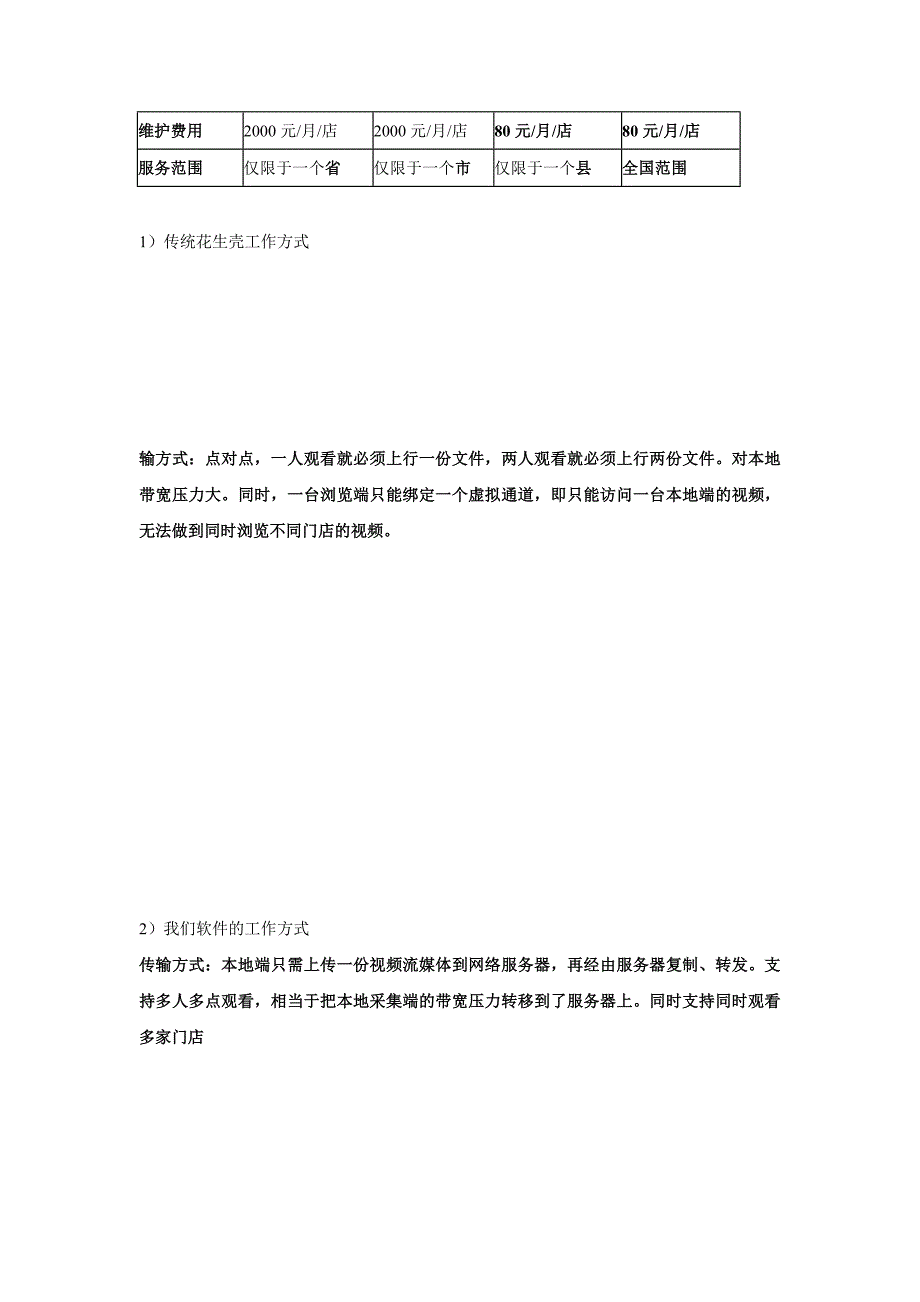 | 维护费用 | 2000 元/月/店 | 2000 元/月/店 | 80 元/月/店 | 80 元/月/店 |
|---|---|---|---|---|
| 服务范围 | 仅限于一个省 | 仅限于一个市 | 仅限于一个县 | 全国范围 |

1）传统花生壳工作方式

输方式：点对点，一人观看就必须上行一份文件，两人观看就必须上行两份文件。对本地带宽压力大。同时，一台浏览端只能绑定一个虚拟通道，即只能访问一台本地端的视频，无法做到同时浏览不同门店的视频。

2）我们软件的工作方式

传输方式：本地端只需上传一份视频流媒体到网络服务器，再经由服务器复制、转发。支持多人多点观看，相当于把本地采集端的带宽压力转移到了服务器上。同时支持同时观看多家门店